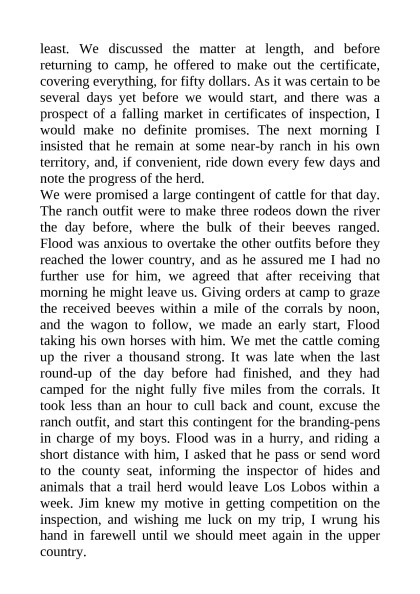 least. We discussed the matter at length, and before returning to camp, he offered to make out the certificate, covering everything, for fifty dollars. As it was certain to be several days yet before we would start, and there was a prospect of a falling market in certificates of inspection, I would make no definite promises. The next morning I insisted that he remain at some near-by ranch in his own territory, and, if convenient, ride down every few days and note the progress of the herd.

We were promised a large contingent of cattle for that day. The ranch outfit were to make three rodeos down the river the day before, where the bulk of their beeves ranged. Flood was anxious to overtake the other outfits before they reached the lower country, and as he assured me I had no further use for him, we agreed that after receiving that morning he might leave us. Giving orders at camp to graze the received beeves within a mile of the corrals by noon, and the wagon to follow, we made an early start, Flood taking his own horses with him. We met the cattle coming up the river a thousand strong. It was late when the last round-up of the day before had finished, and they had camped for the night fully five miles from the corrals. It took less than an hour to cull back and count, excuse the ranch outfit, and start this contingent for the branding-pens in charge of my boys. Flood was in a hurry, and riding a short distance with him, I asked that he pass or send word to the county seat, informing the inspector of hides and animals that a trail herd would leave Los Lobos within a week. Jim knew my motive in getting competition on the inspection, and wishing me luck on my trip, I wrung his hand in farewell until we should meet again in the upper country.